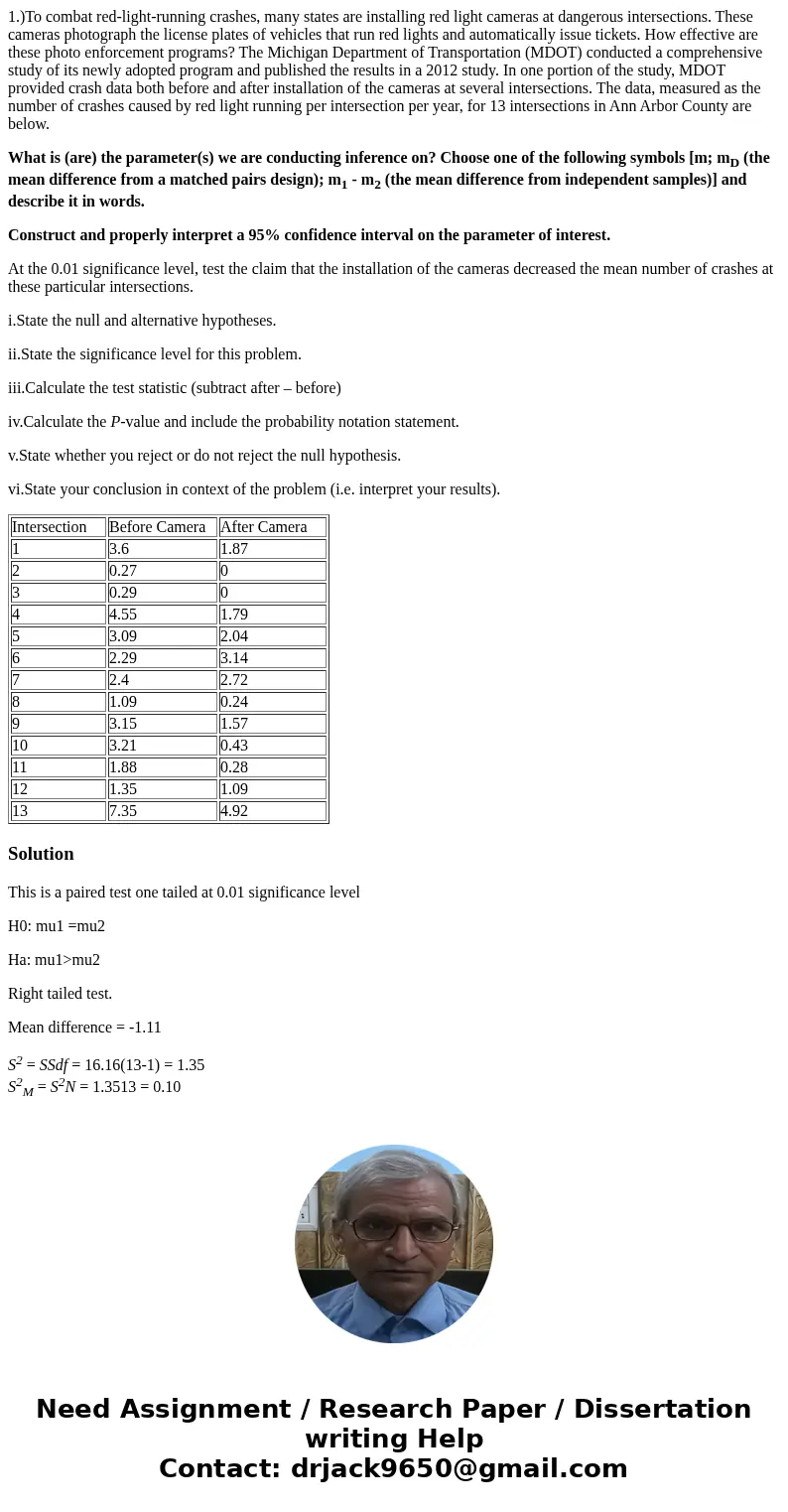 1.)To combat red-light-running crashes, many states are installing red light cameras at dangerous intersections. These cameras photograph the license plates of vehicles that run red lights and automatically issue tickets. How effective are these photo enforcement programs? The Michigan Department of Transportation (MDOT) conducted a comprehensive study of its newly adopted program and published the results in a 2012 study. In one portion of the study, MDOT provided crash data both before and after installation of the cameras at several intersections. The data, measured as the number of crashes caused by red light running per intersection per year, for 13 intersections in Ann Arbor County are below.

What is (are) the parameter(s) we are conducting inference on? Choose one of the following symbols [m; $m_D$ (the mean difference from a matched pairs design); $m_1$ - $m_2$ (the mean difference from independent samples)] and describe it in words.

Construct and properly interpret a 95% confidence interval on the parameter of interest.

At the 0.01 significance level, test the claim that the installation of the cameras decreased the mean number of crashes at these particular intersections.

i.State the null and alternative hypotheses.

ii.State the significance level for this problem.

iii.Calculate the test statistic (subtract after – before)

iv.Calculate the $P$-value and include the probability notation statement.

v.State whether you reject or do not reject the null hypothesis.

vi.State your conclusion in context of the problem (i.e. interpret your results).

| Intersection | Before Camera | After Camera |
|---|---|---|
| 1 | 3.6 | 1.87 |
| 2 | 0.27 | 0 |
| 3 | 0.29 | 0 |
| 4 | 4.55 | 1.79 |
| 5 | 3.09 | 2.04 |
| 6 | 2.29 | 3.14 |
| 7 | 2.4 | 2.72 |
| 8 | 1.09 | 0.24 |
| 9 | 3.15 | 1.57 |
| 10 | 3.21 | 0.43 |
| 11 | 1.88 | 0.28 |
| 12 | 1.35 | 1.09 |
| 13 | 7.35 | 4.92 |

Solution

This is a paired test one tailed at 0.01 significance level

H0: mu1 =mu2

Ha: mu1>mu2

Right tailed test.

Mean difference = -1.11

$S^2 = SSdf$ = 16.16(13-1) = 1.35
$S^2_M = S^2N$ = 1.3513 = 0.10

Need Assignment / Research Paper / Dissertation writing Help
Contact: drjack9650@gmail.com